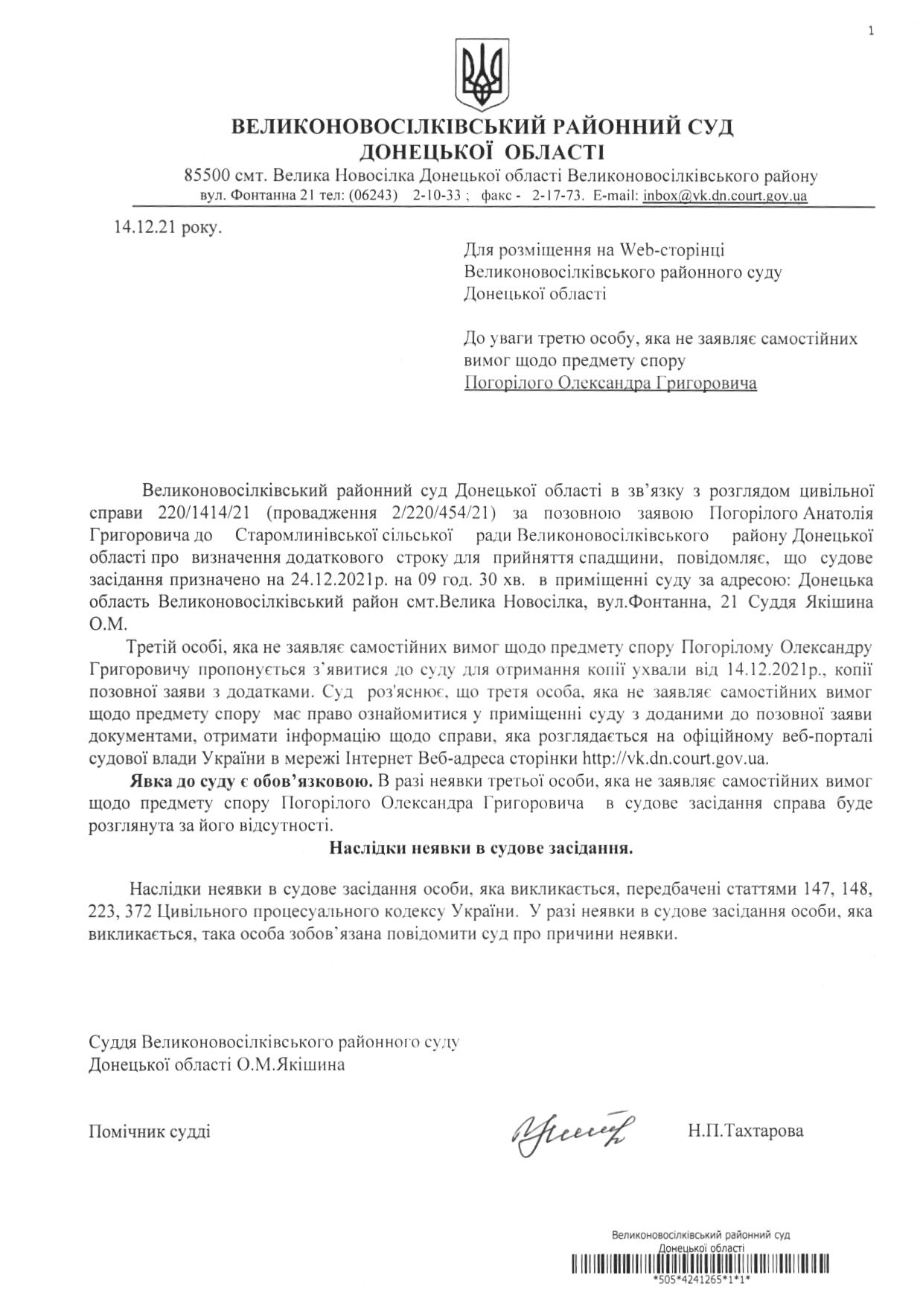 1

ВЕЛИКОНОВОСІЛКІВСЬКИЙ РАЙОННИЙ СУД
ДОНЕЦЬКОЇ ОБЛАСТІ
85500 смт. Велика Новосілка Донецької області Великоновосілківського району
вул. Фонтанна 21 тел: (06243) 2-10-33 ; факс - 2-17-73. E-mail: inbox@vk.dn.court.gov.ua

14.12.21 року.

Для розміщення на Web-сторінці Великоновосілківського районного суду Донецької області

До уваги третю особу, яка не заявляє самостійних вимог щодо предмету спору Погорілого Олександра Григоровича

Великоновосілківський районний суд Донецької області в зв'язку з розглядом цивільної справи 220/1414/21 (провадження 2/220/454/21) за позовною заявою Погорілого Анатолія Григоровича до Старомлинівської сільської ради Великоновосілківського району Донецької області про визначення додаткового строку для прийняття спадщини, повідомляє, що судове засідання призначено на 24.12.2021р. на 09 год. 30 хв. в приміщенні суду за адресою: Донецька область Великоновосілківський район смт.Велика Новосілка, вул.Фонтанна, 21 Суддя Якішина О.М.

Третій особі, яка не заявляє самостійних вимог щодо предмету спору Погорілому Олександру Григоровичу пропонується з'явитися до суду для отримання копії ухвали від 14.12.2021р., копії позовної заяви з додатками. Суд роз'яснює, що третя особа, яка не заявляє самостійних вимог щодо предмету спору має право ознайомитися у приміщенні суду з доданими до позовної заяви документами, отримати інформацію щодо справи, яка розглядається на офіційному веб-порталі судової влади України в мережі Інтернет Веб-адреса сторінки http://vk.dn.court.gov.ua.

Явка до суду є обов'язковою. В разі неявки третьої особи, яка не заявляє самостійних вимог щодо предмету спору Погорілого Олександра Григоровича в судове засідання справа буде розглянута за його відсутності.

Наслідки неявки в судове засідання.

Наслідки неявки в судове засідання особи, яка викликається, передбачені статтями 147, 148, 223, 372 Цивільного процесуального кодексу України. У разі неявки в судове засідання особи, яка викликається, така особа зобов'язана повідомити суд про причини неявки.

Суддя Великоновосілківського районного суду Донецької області О.М.Якішина

Помічник судді Н.П.Тахтарова

Великоновосілківський районний суд Донецької області
*505*4241265*1*1*